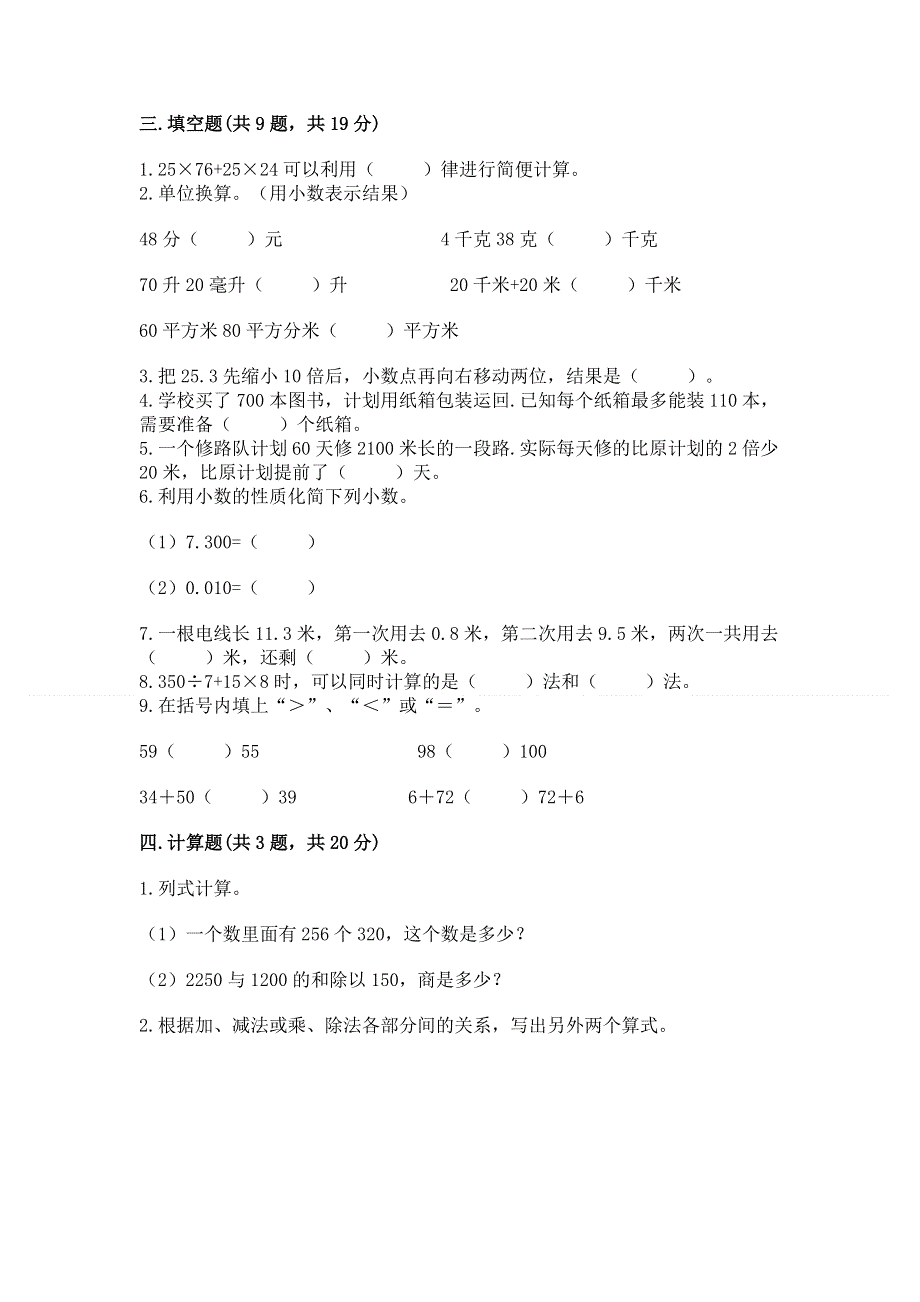 三.填空题(共 9 题，共 19 分)

1.25×76+25×24 可以利用（　　）律进行简便计算。
2.单位换算。（用小数表示结果）

48 分（　　）元　　　　　　4 千克 38 克（　　）千克

70 升 20 毫升（　　）升　　　　20 千米+20 米（　　）千米

60 平方米 80 平方分米（　　）平方米

3.把 25.3 先缩小 10 倍后，小数点再向右移动两位，结果是（　　）。
4.学校买了 700 本图书，计划用纸箱包装运回.已知每个纸箱最多能装 110 本，需要准备（　　）个纸箱。
5.一个修路队计划 60 天修 2100 米长的一段路.实际每天修的比原计划的 2 倍少 20 米，比原计划提前了（　　）天。
6.利用小数的性质化简下列小数。

（1）7.300=（　　）

（2）0.010=（　　）

7.一根电线长 11.3 米，第一次用去 0.8 米，第二次用去 9.5 米，两次一共用去（　　）米，还剩（　　）米。
8.350÷7+15×8 时，可以同时计算的是（　　）法和（　　）法。
9.在括号内填上“＞”、“＜”或“＝”。

59（　　）55　　　　　　98（　　）100

34＋50（　　）39　　　　6＋72（　　）72＋6

四.计算题(共 3 题，共 20 分)

1.列式计算。

（1）一个数里面有 256 个 320，这个数是多少？

（2）2250 与 1200 的和除以 150，商是多少？

2.根据加、减法或乘、除法各部分间的关系，写出另外两个算式。